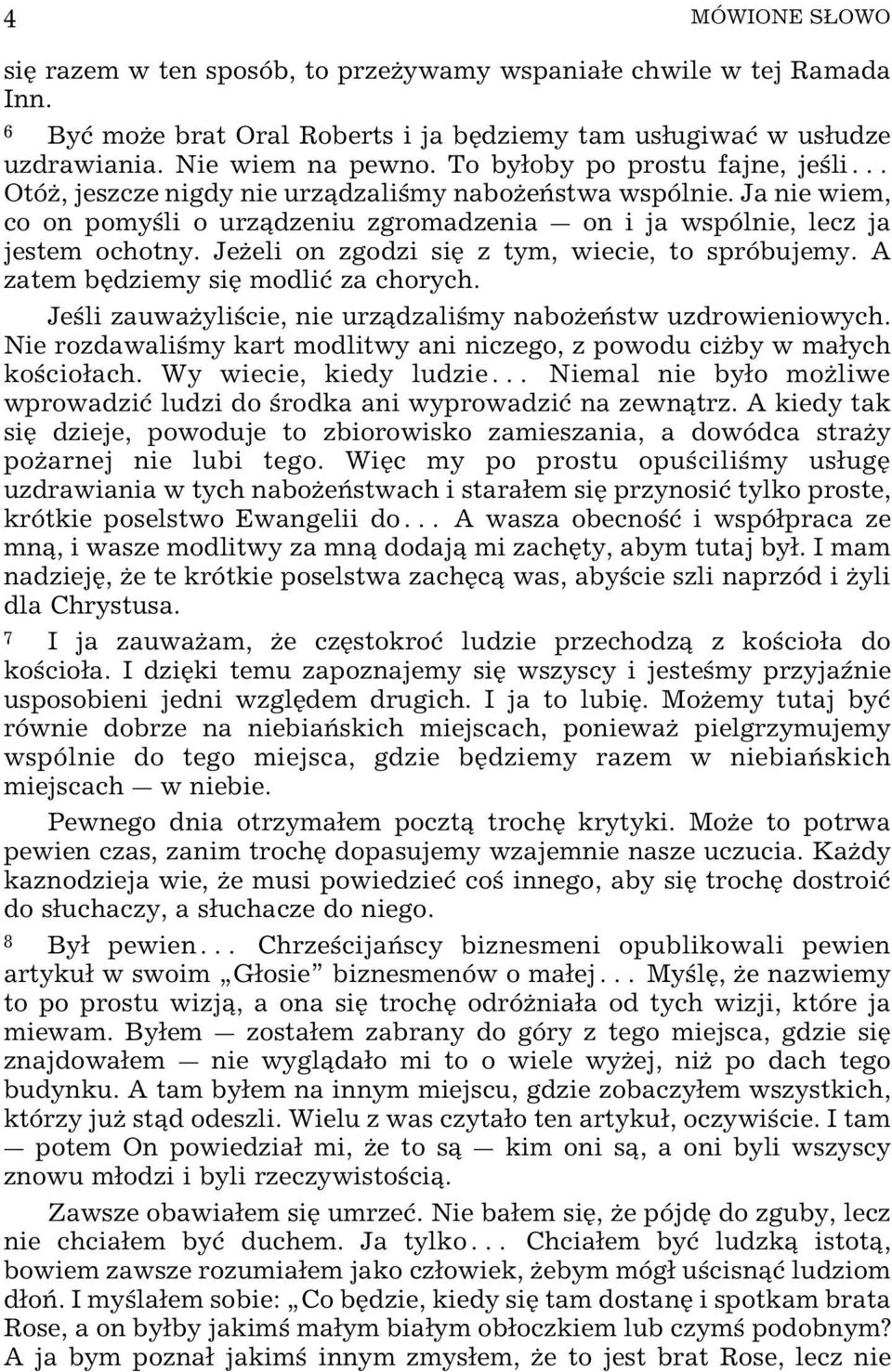 4 MÓWIONE SŁOWO

się razem w ten sposób, to przeżywamy wspaniałe chwile w tej Ramada Inn.

6 Być może brat Oral Roberts i ja będziemy tam usługiwać w usłudze uzdrawiania. Nie wiem na pewno. To byłoby po prostu fajne, jeśli... Otóż, jeszcze nigdy nie urządzaliśmy nabożeństwa wspólnie. Ja nie wiem, co on pomyśli o urządzeniu zgromadzenia — on i ja wspólnie, lecz ja jestem ochotny. Jeżeli on zgodzi się z tym, wiecie, to spróbujemy. A zatem będziemy się modlić za chorych.

Jeśli zauważyliście, nie urządzaliśmy nabożeństw uzdrowieniowych. Nie rozdawaliśmy kart modlitwy ani niczego, z powodu ciżby w małych kościołach. Wy wiecie, kiedy ludzie... Niemal nie było możliwe wprowadzić ludzi do środka ani wyprowadzić na zewnątrz. A kiedy tak się dzieje, powoduje to zbiorowisko zamieszania, a dowódca straży pożarnej nie lubi tego. Więc my po prostu opuściliśmy usługę uzdrawiania w tych nabożeństwach i starałem się przynosić tylko proste, krótkie poselstwo Ewangelii do... A wasza obecność i współpraca ze mną, i wasze modlitwy za mną dodają mi zachęty, abym tutaj był. I mam nadzieję, że te krótkie poselstwa zachęcą was, abyście szli naprzód i żyli dla Chrystusa.

7 I ja zauważam, że częstokroć ludzie przechodzą z kościoła do kościoła. I dzięki temu zapoznajemy się wszyscy i jesteśmy przyjaźnie usposobieni jedni względem drugich. I ja to lubię. Możemy tutaj być równie dobrze na niebiańskich miejscach, ponieważ pielgrzymujemy wspólnie do tego miejsca, gdzie będziemy razem w niebiańskich miejscach — w niebie.

Pewnego dnia otrzymałem pocztą trochę krytyki. Może to potrwa pewien czas, zanim trochę dopasujemy wzajemnie nasze uczucia. Każdy kaznodzieja wie, że musi powiedzieć coś innego, aby się trochę dostroić do słuchaczy, a słuchacze do niego.

8 Był pewien... Chrześcijańscy biznesmeni opublikowali pewien artykuł w swoim „Głosie” biznesmenów o małej... Myślę, że nazwiemy to po prostu wizją, a ona się trochę odróżniała od tych wizji, które ja miewam. Byłem — zostałem zabrany do góry z tego miejsca, gdzie się znajdowałem — nie wyglądało mi to o wiele wyżej, niż po dach tego budynku. A tam byłem na innym miejscu, gdzie zobaczyłem wszystkich, którzy już stąd odeszli. Wielu z was czytało ten artykuł, oczywiście. I tam — potem On powiedział mi, że to są — kim oni są, a oni byli wszyscy znowu młodzi i byli rzeczywistością.

Zawsze obawiałem się umrzeć. Nie bałem się, że pójdę do zguby, lecz nie chciałem być duchem. Ja tylko... Chciałem być ludzką istotą, bowiem zawsze rozumiałem jako człowiek, żebym mógł uścisnąć ludziom dłoń. I myślałem sobie: „Co będzie, kiedy się tam dostanę i spotkam brata Rose, a on byłby jakimś małym białym obłoczkiem lub czymś podobnym? A ja bym poznał jakimś innym zmysłem, że to jest brat Rose, lecz nie